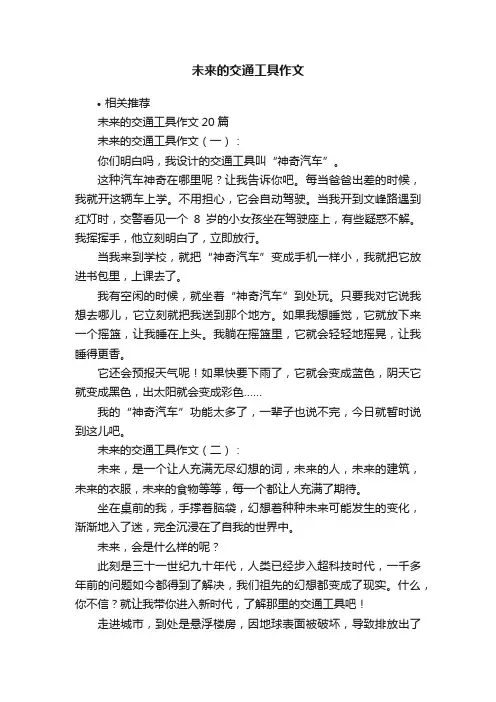 未来的交通工具作文

• 相关推荐

未来的交通工具作文 20 篇

未来的交通工具作文（一）：

你们明白吗，我设计的交通工具叫“神奇汽车”。

这种汽车神奇在哪里呢？让我告诉你吧。每当爸爸出差的时候，我就开这辆车上学。不用担心，它会自动驾驶。当我开到文峰路遇到红灯时，交警看见一个 8 岁的小女孩坐在驾驶座上，有些疑惑不解。我挥挥手，他立刻明白了，立即放行。

当我来到学校，就把“神奇汽车”变成手机一样小，我就把它放进书包里，上课去了。

我有空闲的时候，就坐着“神奇汽车”到处玩。只要我对它说我想去哪儿，它立刻就把我送到那个地方。如果我想睡觉，它就放下来一个摇篮，让我睡在上头。我躺在摇篮里，它就会轻轻地摇晃，让我睡得更香。

它还会预报天气呢！如果快要下雨了，它就会变成蓝色，阴天它就变成黑色，出太阳就会变成彩色……

我的“神奇汽车”功能太多了，一辈子也说不完，今日就暂时说到这儿吧。

未来的交通工具作文（二）：

未来，是一个让人充满无尽幻想的词，未来的人，未来的建筑，未来的衣服，未来的食物等等，每一个都让人充满了期待。

坐在桌前的我，手撑着脑袋，幻想着种种未来可能发生的变化，渐渐地入了迷，完全沉浸在了自我的世界中。

未来，会是什么样的呢？

此刻是三十一世纪九十年代，人类已经步入超科技时代，一千多年前的问题如今都得到了解决，我们祖先的幻想都变成了现实。什么，你不信？就让我带你进入新时代，了解那里的交通工具吧！

走进城市，到处是悬浮楼房，因地球表面被破坏，导致排放出了